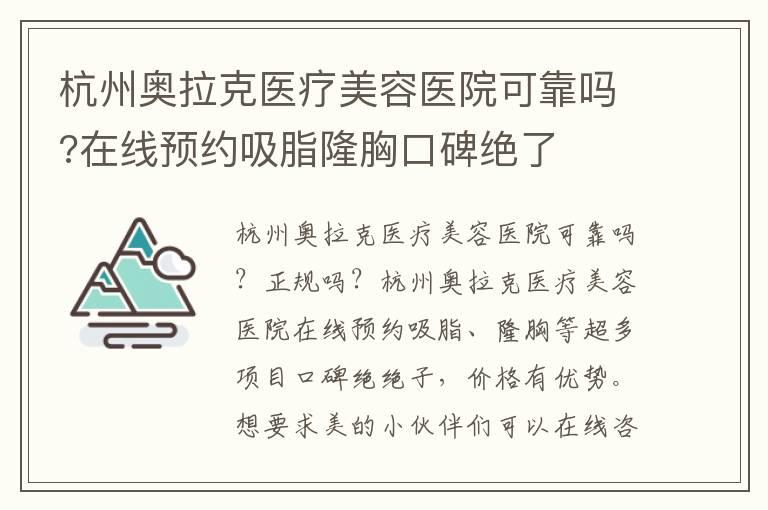 杭州奥拉克医疗美容医院可靠吗?在线预约吸脂隆胸口碑绝了

杭州奥拉克医疗美容医院可靠吗？正规吗？杭州奥拉克医疗美容医院在线预约吸脂、隆胸等超多项目口碑绝绝子，价格有优势。想要求美的小伙伴们可以在线咨